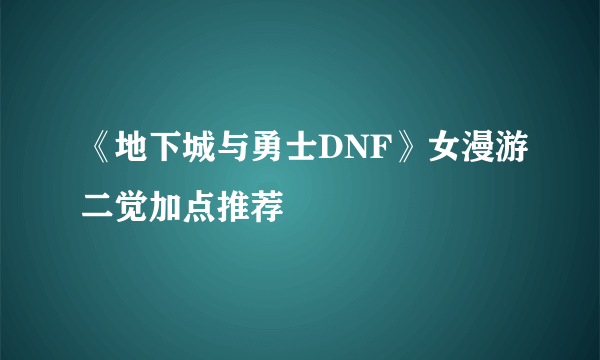 《地下城与勇士DNF》女漫游二觉加点推荐